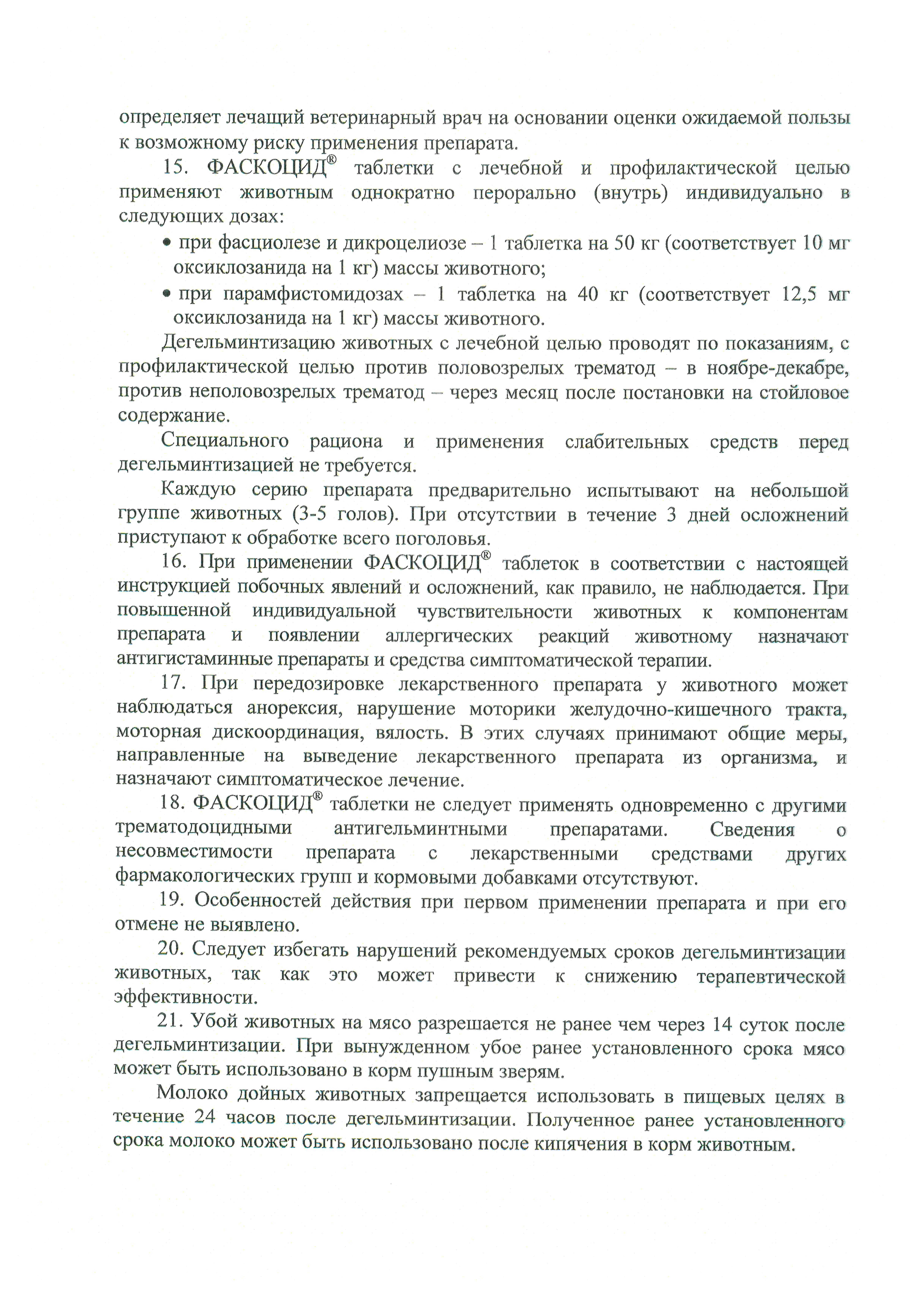 определяет лечащий ветеринарный врач на основании оценки ожидаемой пользы к возможному риску применения препарата.

15. ФАСКОЦИД® таблетки с лечебной и профилактической целью применяют животным однократно перорально (внутрь) индивидуально в следующих дозах:

• при фасциолезе и дикроцелиозе – 1 таблетка на 50 кг (соответствует 10 мг оксиклозанида на 1 кг) массы животного;

• при парамфистомидозах – 1 таблетка на 40 кг (соответствует 12,5 мг оксиклозанида на 1 кг) массы животного.

Дегельминтизацию животных с лечебной целью проводят по показаниям, с профилактической целью против половозрелых трематод – в ноябре-декабре, против неполовозрелых трематод – через месяц после постановки на стойловое содержание.

Специального рациона и применения слабительных средств перед дегельминтизацией не требуется.

Каждую серию препарата предварительно испытывают на небольшой группе животных (3-5 голов). При отсутствии в течение 3 дней осложнений приступают к обработке всего поголовья.

16. При применении ФАСКОЦИД® таблеток в соответствии с настоящей инструкцией побочных явлений и осложнений, как правило, не наблюдается. При повышенной индивидуальной чувствительности животных к компонентам препарата и появлении аллергических реакций животному назначают антигистаминные препараты и средства симптоматической терапии.

17. При передозировке лекарственного препарата у животного может наблюдаться анорексия, нарушение моторики желудочно-кишечного тракта, моторная дискоординация, вялость. В этих случаях принимают общие меры, направленные на выведение лекарственного препарата из организма, и назначают симптоматическое лечение.

18. ФАСКОЦИД® таблетки не следует применять одновременно с другими трематодоцидными антигельминтными препаратами. Сведения о несовместимости препарата с лекарственными средствами других фармакологических групп и кормовыми добавками отсутствуют.

19. Особенностей действия при первом применении препарата и при его отмене не выявлено.

20. Следует избегать нарушений рекомендуемых сроков дегельминтизации животных, так как это может привести к снижению терапевтической эффективности.

21. Убой животных на мясо разрешается не ранее чем через 14 суток после дегельминтизации. При вынужденном убое ранее установленного срока мясо может быть использовано в корм пушным зверям.

Молоко дойных животных запрещается использовать в пищевых целях в течение 24 часов после дегельминтизации. Полученное ранее установленного срока молоко может быть использовано после кипячения в корм животным.